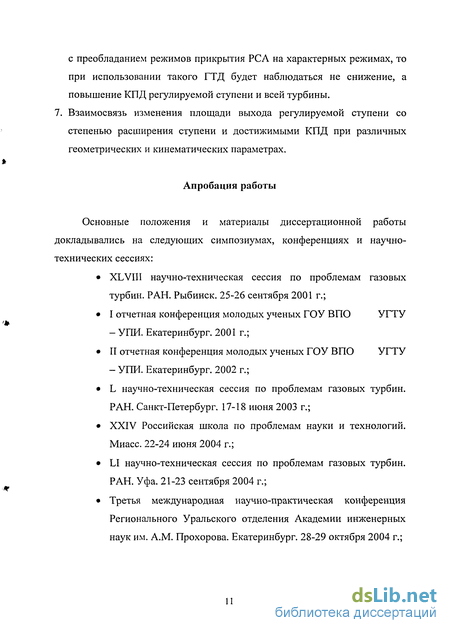 с преобладанием режимов прикрытия РСА на характерных режимах, то при использовании такого ГТД будет наблюдаться не снижение, а повышение КПД регулируемой ступени и всей турбины.

7. Взаимосвязь изменения площади выхода регулируемой ступени со степенью расширения ступени и достижимыми КПД при различных геометрических и кинематических параметрах.

Апробация работы

Основные положения и материалы диссертационной работы докладывались на следующих симпозиумах, конференциях и научно-технических сессиях:

• XLVIII научно-техническая сессия по проблемам газовых турбин. РАН. Рыбинск. 25-26 сентября 2001 г.;
• I отчетная конференция молодых ученых ГОУ ВПО УГТУ – УПИ. Екатеринбург. 2001 г.;
• II отчетная конференция молодых ученых ГОУ ВПО УГТУ – УПИ. Екатеринбург. 2002 г.;
• L научно-техническая сессия по проблемам газовых турбин. РАН. Санкт-Петербург. 17-18 июня 2003 г.;
• XXIV Российская школа по проблемам науки и технологий. Миасс. 22-24 июня 2004 г.;
• LI научно-техническая сессия по проблемам газовых турбин. РАН. Уфа. 21-23 сентября 2004 г.;
• Третья международная научно-практическая конференция Регионального Уральского отделения Академии инженерных наук им. А.М. Прохорова. Екатеринбург. 28-29 октября 2004 г.;

11

dsLib.net
библиотека диссертаций